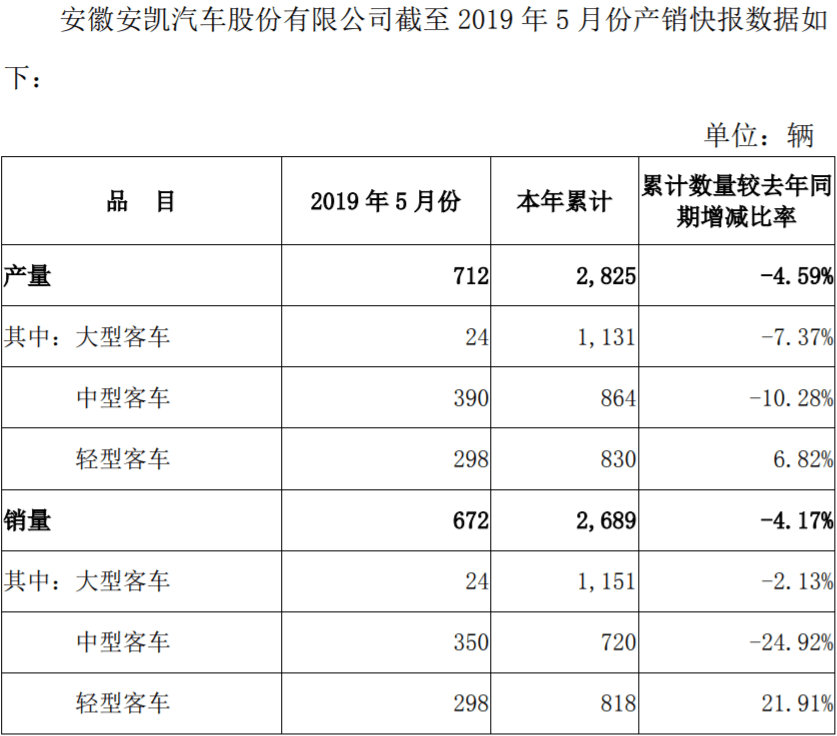 安徽安凯汽车股份有限公司截至 2019 年 5 月份产销快报数据如下：

单位：辆

| 品　目 | 2019 年 5 月份 | 本年累计 | 累计数量较去年同期增减比率 |
|---|---|---|---|
| 产量 | 712 | 2,825 | -4.59% |
| 其中：大型客车 | 24 | 1,131 | -7.37% |
| 中型客车 | 390 | 864 | -10.28% |
| 轻型客车 | 298 | 830 | 6.82% |
| 销量 | 672 | 2,689 | -4.17% |
| 其中：大型客车 | 24 | 1,151 | -2.13% |
| 中型客车 | 350 | 720 | -24.92% |
| 轻型客车 | 298 | 818 | 21.91% |